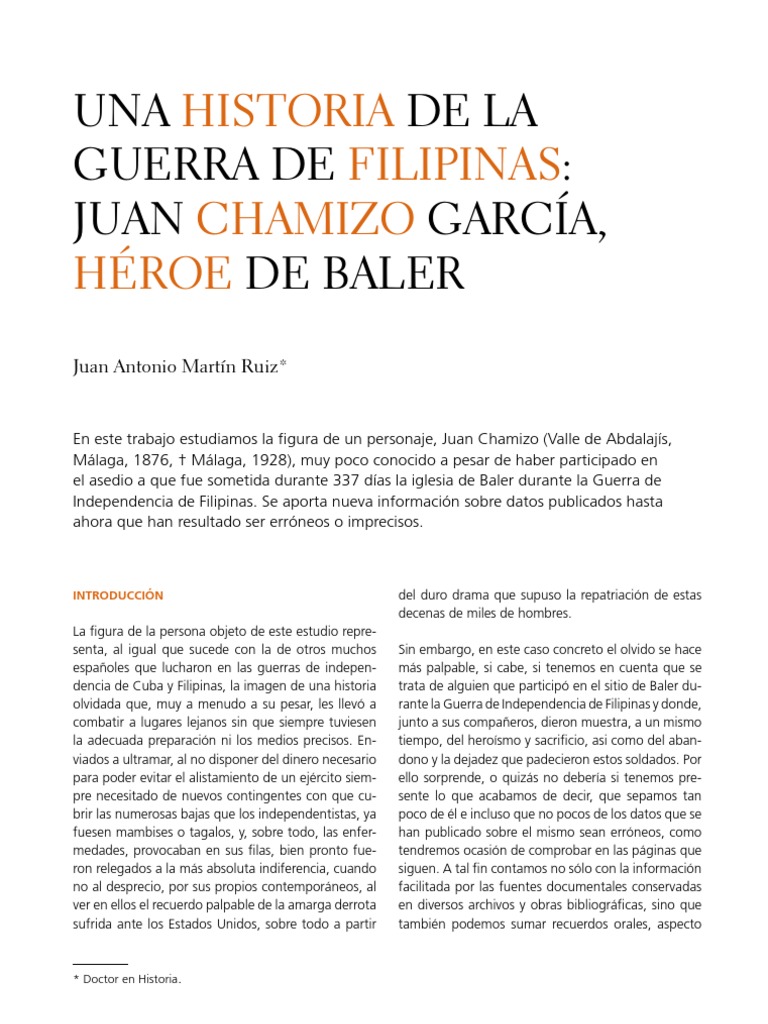 UNA HISTORIA DE LA GUERRA DE FILIPINAS: JUAN CHAMIZO GARCÍA, HÉROE DE BALER

Juan Antonio Martín Ruiz*

En este trabajo estudiamos la figura de un personaje, Juan Chamizo (Valle de Abdalajís, Málaga, 1876, † Málaga, 1928), muy poco conocido a pesar de haber participado en el asedio a que fue sometida durante 337 días la iglesia de Baler durante la Guerra de Independencia de Filipinas. Se aporta nueva información sobre datos publicados hasta ahora que han resultado ser erróneos o imprecisos.

INTRODUCCIÓN

La figura de la persona objeto de este estudio representa, al igual que sucede con la de otros muchos españoles que lucharon en las guerras de independencia de Cuba y Filipinas, la imagen de una historia olvidada que, muy a menudo a su pesar, les llevó a combatir a lugares lejanos sin que siempre tuviesen la adecuada preparación ni los medios precisos. Enviados a ultramar, al no disponer del dinero necesario para poder evitar el alistamiento de un ejército siempre necesitado de nuevos contingentes con que cubrir las numerosas bajas que los independentistas, ya fuesen mambises o tagalos, y, sobre todo, las enfermedades, provocaban en sus filas, bien pronto fueron relegados a la más absoluta indiferencia, cuando no al desprecio, por sus propios contemporáneos, al ver en ellos el recuerdo palpable de la amarga derrota sufrida ante los Estados Unidos, sobre todo a partir del duro drama que supuso la repatriación de estas decenas de miles de hombres.

Sin embargo, en este caso concreto el olvido se hace más palpable, si cabe, si tenemos en cuenta que se trata de alguien que participó en el sitio de Baler durante la Guerra de Independencia de Filipinas y donde, junto a sus compañeros, dieron muestra, a un mismo tiempo, del heroísmo y sacrificio, asi como del abandono y la dejadez que padecieron estos soldados. Por ello sorprende, o quizás no debería si tenemos presente lo que acabamos de decir, que sepamos tan poco de él e incluso que no pocos de los datos que se han publicado sobre el mismo sean erróneos, como tendremos ocasión de comprobar en las páginas que siguen. A tal fin contamos no sólo con la información facilitada por las fuentes documentales conservadas en diversos archivos y obras bibliográficas, sino que también podemos sumar recuerdos orales, aspecto

* Doctor en Historia.